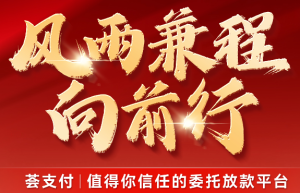 风雨兼程
向前行

荟支付 | 值得你信任的委托放款平台